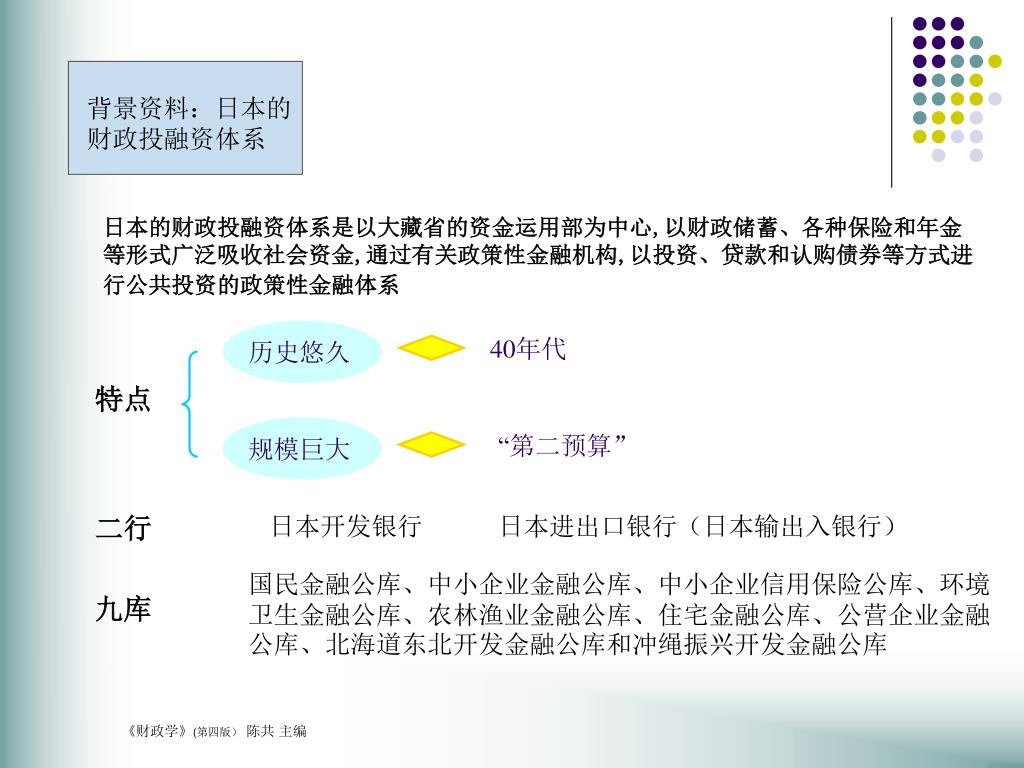 背景资料：日本的财政投融资体系

日本的财政投融资体系是以大藏省的资金运用部为中心, 以财政储蓄、各种保险和年金等形式广泛吸收社会资金, 通过有关政策性金融机构, 以投资、贷款和认购债券等方式进行公共投资的政策性金融体系

特点

历史悠久

40年代

规模巨大

“第二预算”

二行

日本开发银行

日本进出口银行（日本输出入银行）

九库

国民金融公库、中小企业金融公库、中小企业信用保险公库、环境卫生金融公库、农林渔业金融公库、住宅金融公库、公营企业金融公库、北海道东北开发金融公库和冲绳振兴开发金融公库

《财政学》(第四版) 陈共 主编